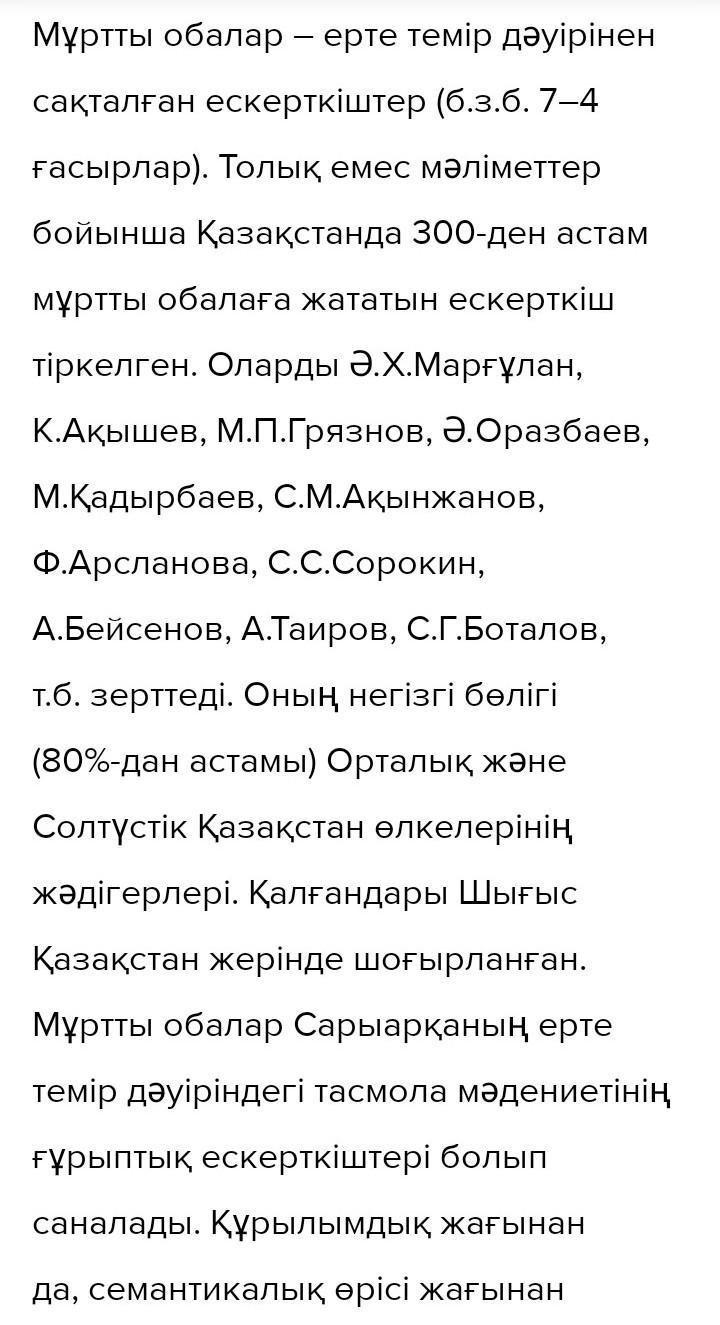 Мұртты обалар – ерте темір дәуірінен сақталған ескерткіштер (б.з.б. 7–4 ғасырлар). Толық емес мәліметтер бойынша Қазақстанда 300-ден астам мұртты обалаға жататын ескерткіш тіркелген. Оларды Ә.Х.Марғұлан, К.Ақышев, М.П.Грязнов, Ә.Оразбаев, М.Қадырбаев, С.М.Ақынжанов, Ф.Арсланова, С.С.Сорокин, А.Бейсенов, А.Таиров, С.Г.Боталов, т.б. зерттеді. Оның негізгі бөлігі (80%-дан астамы) Орталық және Солтүстік Қазақстан өлкелерінің жәдігерлері. Қалғандары Шығыс Қазақстан жерінде шоғырланған. Мұртты обалар Сарыарқаның ерте темір дәуіріндегі тасмола мәдениетінің ғұрыптық ескерткіштері болып саналады. Құрылымдық жағынан да, семантикалық өрісі жағынан